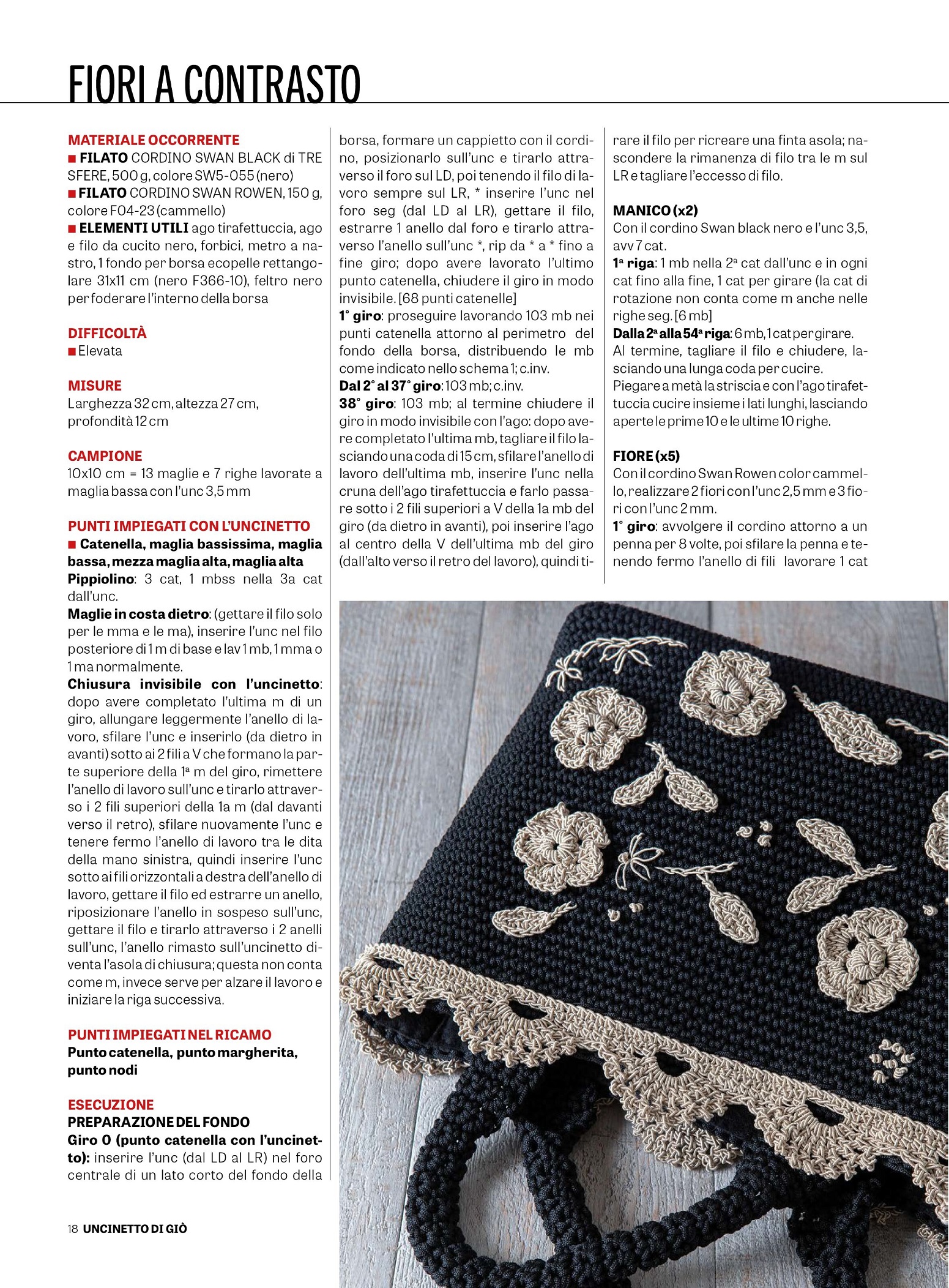 FIORI A CONTRASTO

MATERIALE OCCORRENTE
■ FILATO CORDINO SWAN BLACK di TRE SFERE, 500 g, colore SW5-055 (nero)
■ FILATO CORDINO SWAN ROWEN, 150 g, colore F04-23 (cammello)
■ ELEMENTI UTILI ago tirafettuccia, ago e filo da cucito nero, forbici, metro a nastro, 1 fondo per borsa ecopelle rettangolare 31x11 cm (nero F366-10), feltro nero per foderare l'interno della borsa

DIFFICOLTÀ
■ Elevata

MISURE
Larghezza 32 cm, altezza 27 cm, profondità 12 cm

CAMPIONE
10x10 cm = 13 maglie e 7 righe lavorate a maglia bassa con l'unc 3,5 mm

PUNTI IMPIEGATI CON L'UNCINETTO
■ Catenella, maglia bassissima, maglia bassa, mezza maglia alta, maglia alta
Pippiolino: 3 cat, 1 mbss nella 3a cat dall'unc.
Maglie in costa dietro: (gettare il filo solo per le mma e le ma), inserire l'unc nel filo posteriore di 1 m di base e lav 1 mb, 1 mma o 1 ma normalmente.
Chiusura invisibile con l'uncinetto: dopo avere completato l'ultima m di un giro, allungare leggermente l'anello di lavoro, sfilare l'unc e inserirlo (da dietro in avanti) sotto ai 2 fili a V che formano la parte superiore della 1ª m del giro, rimettere l'anello di lavoro sull'unc e tirarlo attraverso i 2 fili superiori della 1a m (dal davanti verso il retro), sfilare nuovamente l'unc e tenere fermo l'anello di lavoro tra le dita della mano sinistra, quindi inserire l'unc sotto ai fili orizzontali a destra dell'anello di lavoro, gettare il filo ed estrarre un anello, riposizionare l'anello in sospeso sull'unc, gettare il filo e tirarlo attraverso i 2 anelli sull'unc, l'anello rimasto sull'uncinetto diventa l'asola di chiusura; questa non conta come m, invece serve per alzare il lavoro e iniziare la riga successiva.

PUNTI IMPIEGATI NEL RICAMO
Punto catenella, punto margherita, punto nodi

ESECUZIONE
PREPARAZIONE DEL FONDO
Giro 0 (punto catenella con l'uncinetto): inserire l'unc (dal LD al LR) nel foro centrale di un lato corto del fondo della borsa, formare un cappietto con il cordino, posizionarlo sull'unc e tirarlo attraverso il foro sul LD, poi tenendo il filo di lavoro sempre sul LR, * inserire l'unc nel foro seg (dal LD al LR), gettare il filo, estrarre 1 anello dal foro e tirarlo attraverso l'anello sull'unc *, rip da * a * fino a fine giro; dopo avere lavorato l'ultimo punto catenella, chiudere il giro in modo invisibile. [68 punti catenelle]
1° giro: proseguire lavorando 103 mb nei punti catenella attorno al perimetro del fondo della borsa, distribuendo le mb come indicato nello schema 1; c.inv.
Dal 2° al 37° giro: 103 mb; c.inv.
38° giro: 103 mb; al termine chiudere il giro in modo invisibile con l'ago: dopo avere completato l'ultima mb, tagliare il filo lasciando una coda di 15 cm, sfilare l'anello di lavoro dell'ultima mb, inserire l'unc nella cruna dell'ago tirafettuccia e farlo passare sotto i 2 fili superiori a V della 1a mb del giro (da dietro in avanti), poi inserire l'ago al centro della V dell'ultima mb del giro (dall'alto verso il retro del lavoro), quindi tirare il filo per ricreare una finta asola; nascondere la rimanenza di filo tra le m sul LR e tagliare l'eccesso di filo.

MANICO (x2)
Con il cordino Swan black nero e l'unc 3,5, avv 7 cat.
1ª riga: 1 mb nella 2ª cat dall'unc e in ogni cat fino alla fine, 1 cat per girare (la cat di rotazione non conta come m anche nelle righe seg. [6 mb]
Dalla 2ª alla 54ª riga: 6 mb, 1 cat per girare.
Al termine, tagliare il filo e chiudere, lasciando una lunga coda per cucire.
Piegare a metà la striscia e con l'ago tirafettuccia cucire insieme i lati lunghi, lasciando aperte le prime 10 e le ultime 10 righe.

FIORE (x5)
Con il cordino Swan Rowen color cammello, realizzare 2 fiori con l'unc 2,5 mm e 3 fiori con l'unc 2 mm.
1° giro: avvolgere il cordino attorno a un penna per 8 volte, poi sfilare la penna e tenendo fermo l'anello di fili lavorare 1 cat

18 UNCINETTO DI GIÒ